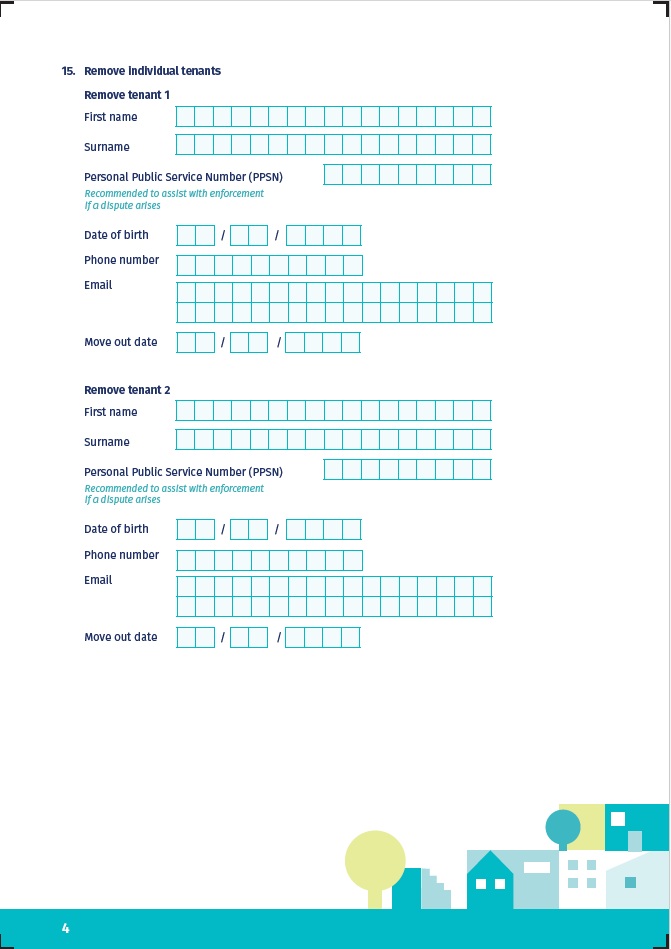 15. Remove individual tenants

Remove tenant 1

First name

Surname

Personal Public Service Number (PPSN)

Recommended to assist with enforcement if a dispute arises

Date of birth / /

Phone number

Email

Move out date / /

Remove tenant 2

First name

Surname

Personal Public Service Number (PPSN)

Recommended to assist with enforcement if a dispute arises

Date of birth / /

Phone number

Email

Move out date / /

4